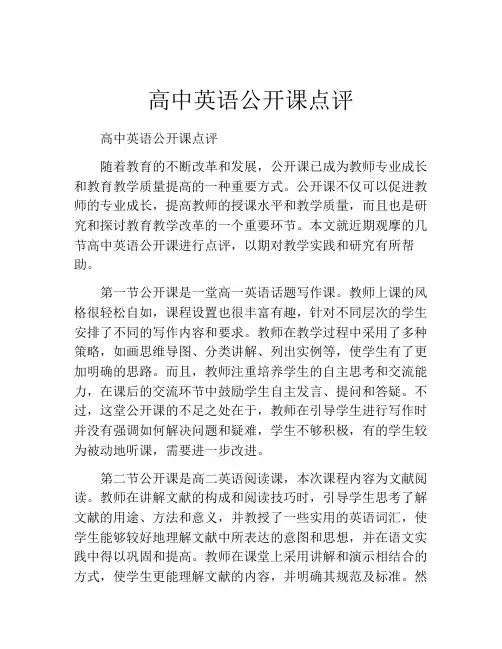 高中英语公开课点评

高中英语公开课点评

随着教育的不断改革和发展，公开课已成为教师专业成长和教育教学质量提高的一种重要方式。公开课不仅可以促进教师的专业成长，提高教师的授课水平和教学质量，而且也是研究和探讨教育教学改革的一个重要环节。本文就近期观摩的几节高中英语公开课进行点评，以期对教学实践和研究有所帮助。

第一节公开课是一堂高一英语话题写作课。教师上课的风格很轻松自如，课程设置也很丰富有趣，针对不同层次的学生安排了不同的写作内容和要求。教师在教学过程中采用了多种策略，如画思维导图、分类讲解、列出实例等，使学生有了更加明确的思路。而且，教师注重培养学生的自主思考和交流能力，在课后的交流环节中鼓励学生自主发言、提问和答疑。不过，这堂公开课的不足之处在于，教师在引导学生进行写作时并没有强调如何解决问题和疑难，学生不够积极，有的学生较为被动地听课，需要进一步改进。

第二节公开课是高二英语阅读课，本次课程内容为文献阅读。教师在讲解文献的构成和阅读技巧时，引导学生思考了解文献的用途、方法和意义，并教授了一些实用的英语词汇，使学生能够较好地理解文献中所表达的意图和思想，并在语文实践中得以巩固和提高。教师在课堂上采用讲解和演示相结合的方式，使学生更能理解文献的内容，并明确其规范及标准。然